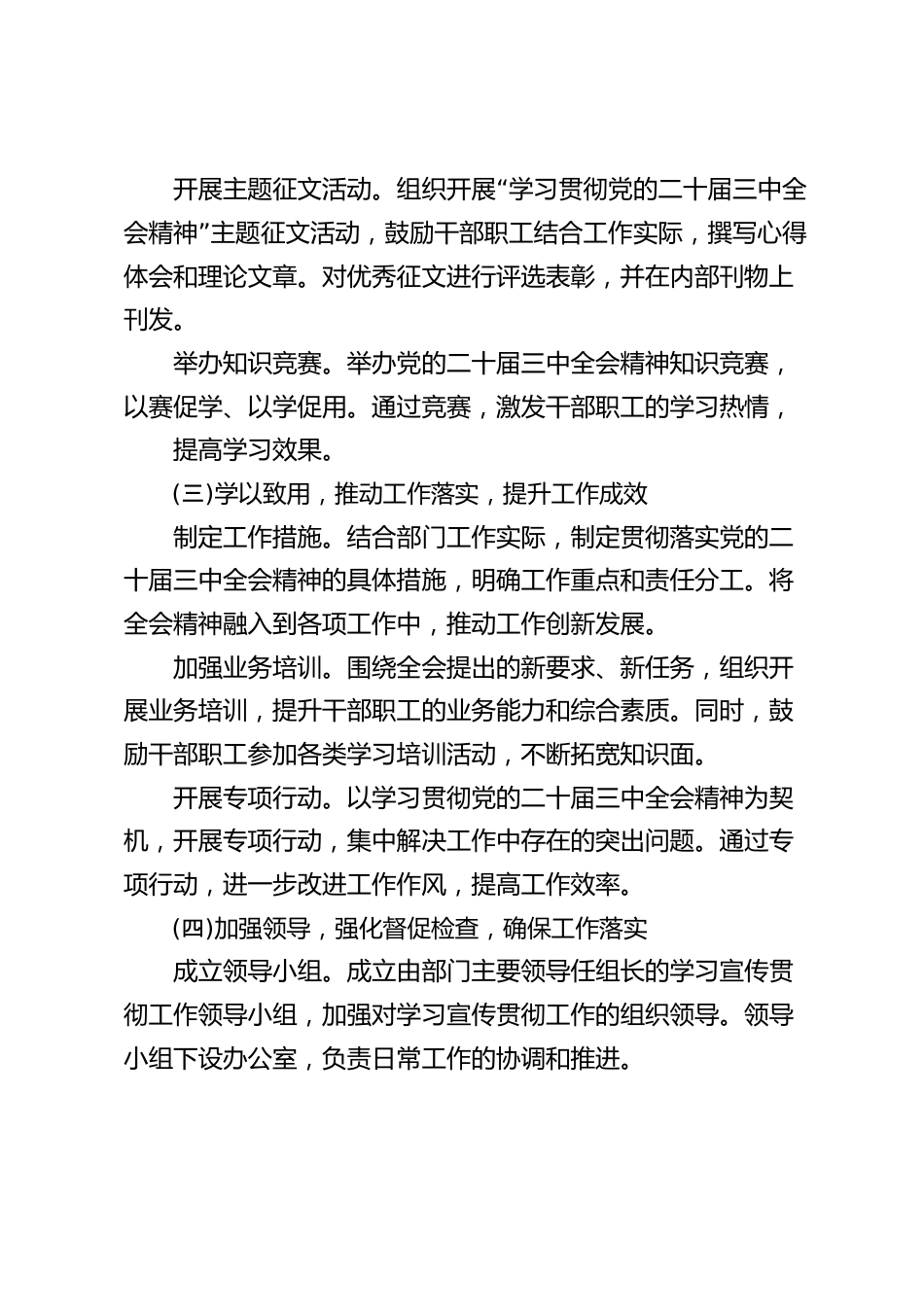 开展主题征文活动。组织开展“学习贯彻党的二十届三中全会精神”主题征文活动，鼓励干部职工结合工作实际，撰写心得体会和理论文章。对优秀征文进行评选表彰，并在内部刊物上刊发。

举办知识竞赛。举办党的二十届三中全会精神知识竞赛，以赛促学、以学促用。通过竞赛，激发干部职工的学习热情，

提高学习效果。

(三)学以致用，推动工作落实，提升工作成效

制定工作措施。结合部门工作实际，制定贯彻落实党的二十届三中全会精神的具体措施，明确工作重点和责任分工。将全会精神融入到各项工作中，推动工作创新发展。

加强业务培训。围绕全会提出的新要求、新任务，组织开展业务培训，提升干部职工的业务能力和综合素质。同时，鼓励干部职工参加各类学习培训活动，不断拓宽知识面。

开展专项行动。以学习贯彻党的二十届三中全会精神为契机，开展专项行动，集中解决工作中存在的突出问题。通过专项行动，进一步改进工作作风，提高工作效率。

(四)加强领导，强化督促检查，确保工作落实

成立领导小组。成立由部门主要领导任组长的学习宣传贯彻工作领导小组，加强对学习宣传贯彻工作的组织领导。领导小组下设办公室，负责日常工作的协调和推进。